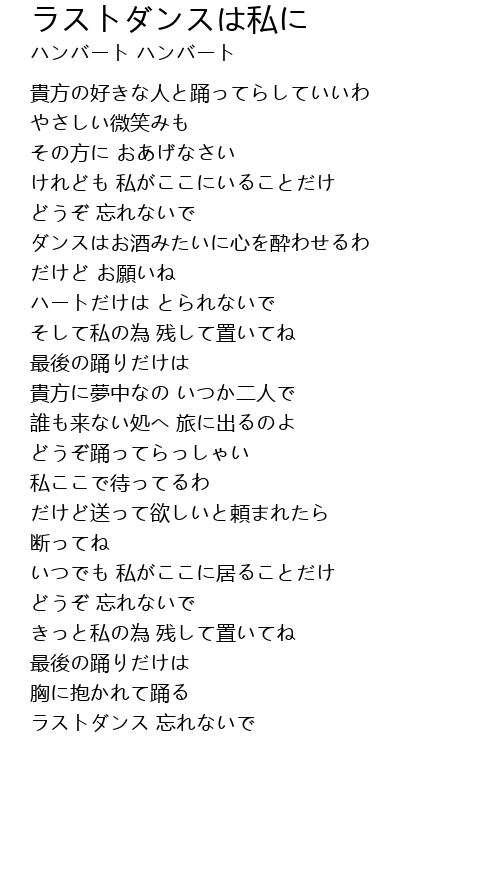 ラストダンスは私に
ハンバート ハンバート

貴方の好きな人と踊ってらしていいわ
やさしい微笑みも
その方に おあげなさい
けれども 私がここにいることだけ
どうぞ 忘れないで
ダンスはお酒みたいに心を酔わせるわ
だけど お願いね
ハートだけは とられないで
そして私の為 残して置いてね
最後の踊りだけは
貴方に夢中なの いつか二人で
誰も来ない処へ 旅に出るのよ
どうぞ踊ってらっしゃい
私ここで待ってるわ
だけど送って欲しいと頼まれたら
断ってね
いつでも 私がここに居ることだけ
どうぞ 忘れないで
きっと私の為 残して置いてね
最後の踊りだけは
胸に抱かれて踊る
ラストダンス 忘れないで